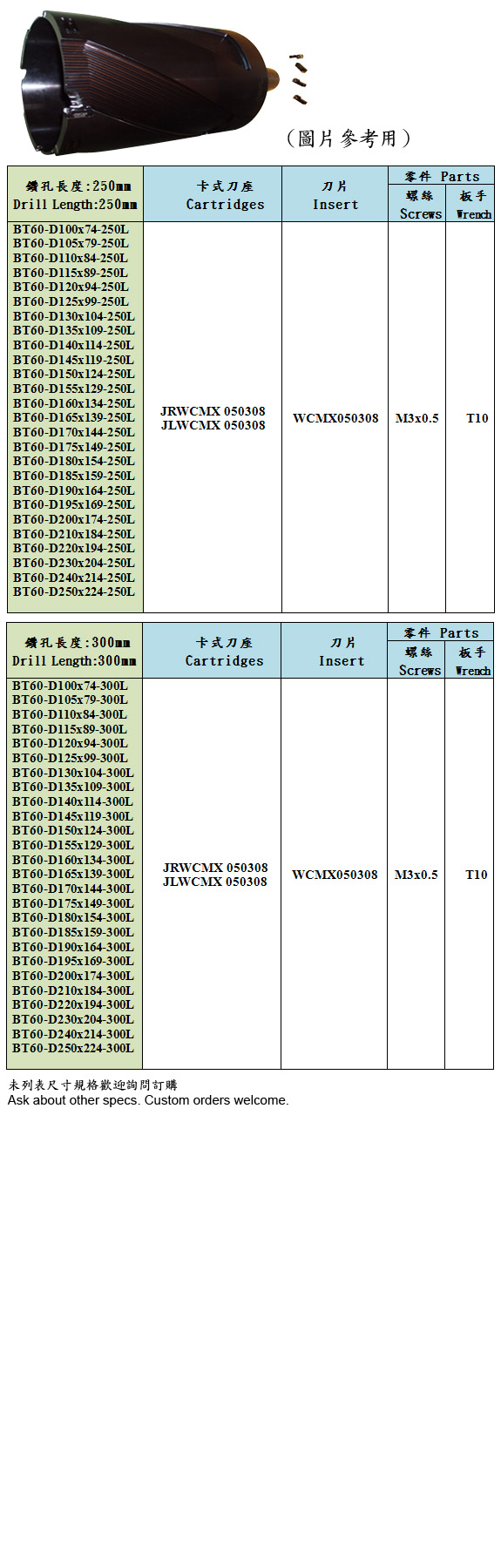 (圖片參考用)

| 鑽孔長度:250mm Drill Length:250mm | 卡式刀座 Cartridges | 刀片 Insert | 零件 Parts 螺絲 Screws | 零件 Parts 板手 Wrench |
|---|---|---|---|---|
| BT60-D100x74-250L BT60-D105x79-250L BT60-D110x84-250L BT60-D115x89-250L BT60-D120x94-250L BT60-D125x99-250L BT60-D130x104-250L BT60-D135x109-250L BT60-D140x114-250L BT60-D145x119-250L BT60-D150x124-250L BT60-D155x129-250L BT60-D160x134-250L BT60-D165x139-250L BT60-D170x144-250L BT60-D175x149-250L BT60-D180x154-250L BT60-D185x159-250L BT60-D190x164-250L BT60-D195x169-250L BT60-D200x174-250L BT60-D210x184-250L BT60-D220x194-250L BT60-D230x204-250L BT60-D240x214-250L BT60-D250x224-250L | JRWCMX 050308 JLWCMX 050308 | WCMX050308 | M3x0.5 | T10 |

| 鑽孔長度:300mm Drill Length:300mm | 卡式刀座 Cartridges | 刀片 Insert | 零件 Parts 螺絲 Screws | 零件 Parts 板手 Wrench |
|---|---|---|---|---|
| BT60-D100x74-300L BT60-D105x79-300L BT60-D110x84-300L BT60-D115x89-300L BT60-D120x94-300L BT60-D125x99-300L BT60-D130x104-300L BT60-D135x109-300L BT60-D140x114-300L BT60-D145x119-300L BT60-D150x124-300L BT60-D155x129-300L BT60-D160x134-300L BT60-D165x139-300L BT60-D170x144-300L BT60-D175x149-300L BT60-D180x154-300L BT60-D185x159-300L BT60-D190x164-300L BT60-D195x169-300L BT60-D200x174-300L BT60-D210x184-300L BT60-D220x194-300L BT60-D230x204-300L BT60-D240x214-300L BT60-D250x224-300L | JRWCMX 050308 JLWCMX 050308 | WCMX050308 | M3x0.5 | T10 |

未列表尺寸規格歡迎詢問訂購
Ask about other specs. Custom orders welcome.